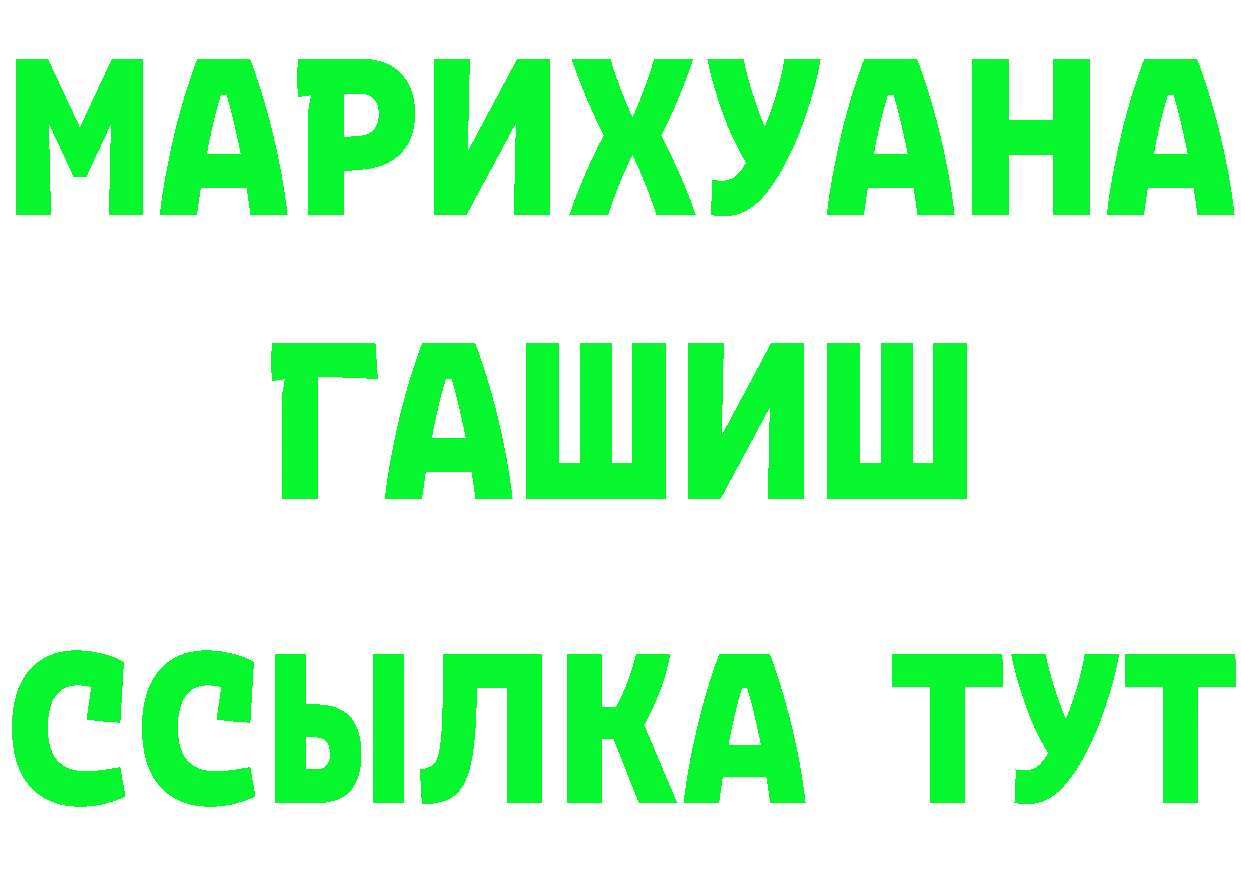 МАРИХУАНА
ГАШИШ
ССЫЛКА ТУТ